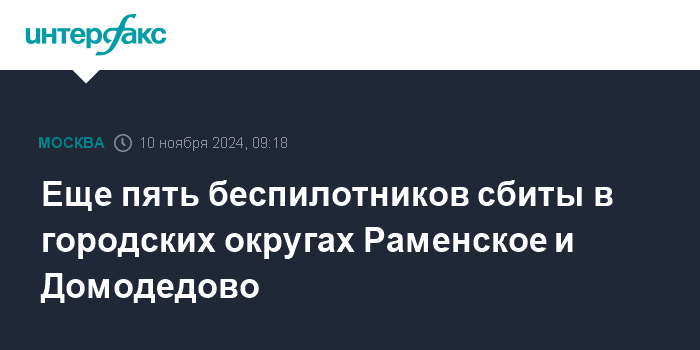 интерфакс

МОСКВА 10 ноября 2024, 09:18

Еще пять беспилотников сбиты в городских округах Раменское и Домодедово